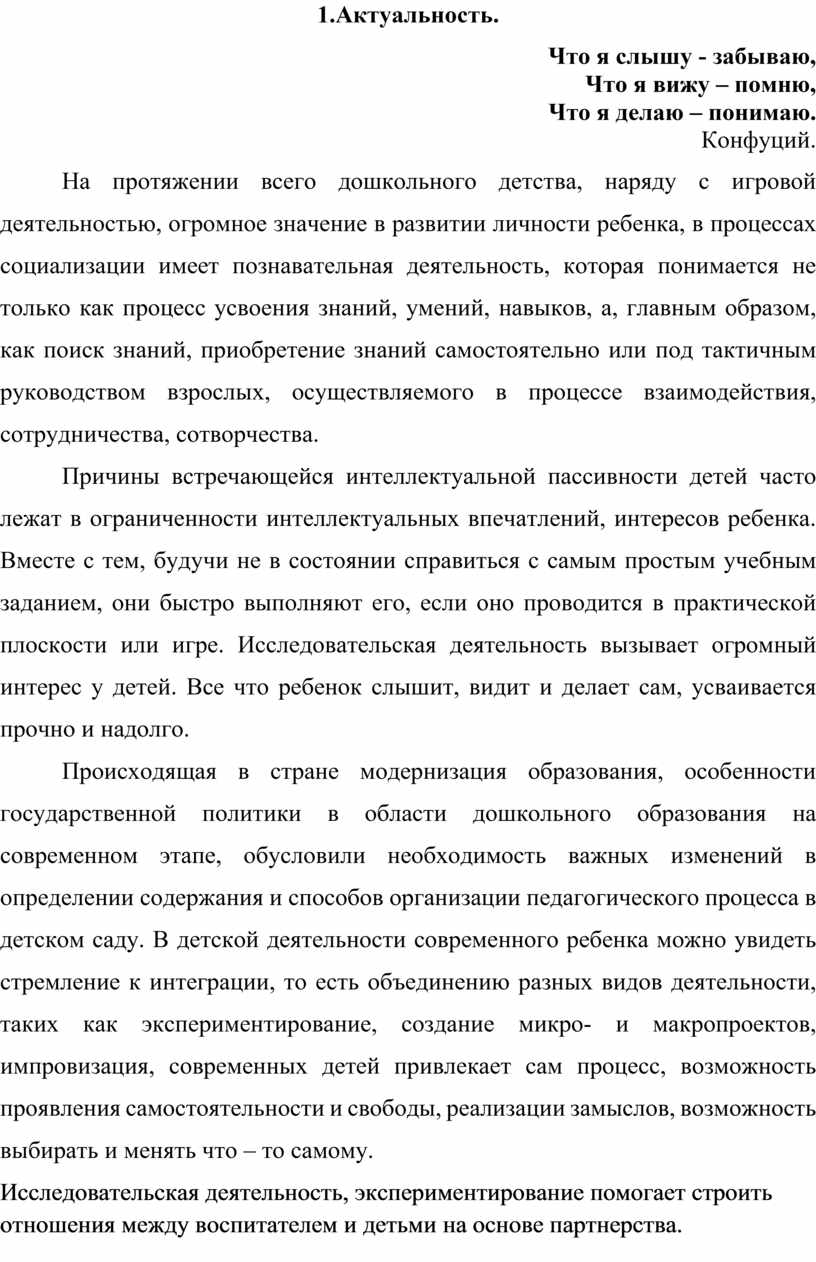 1.Актуальность.

Что я слышу - забываю,
Что я вижу – помню,
Что я делаю – понимаю.
Конфуций.

На протяжении всего дошкольного детства, наряду с игровой деятельностью, огромное значение в развитии личности ребенка, в процессах социализации имеет познавательная деятельность, которая понимается не только как процесс усвоения знаний, умений, навыков, а, главным образом, как поиск знаний, приобретение знаний самостоятельно или под тактичным руководством взрослых, осуществляемого в процессе взаимодействия, сотрудничества, сотворчества.

Причины встречающейся интеллектуальной пассивности детей часто лежат в ограниченности интеллектуальных впечатлений, интересов ребенка. Вместе с тем, будучи не в состоянии справиться с самым простым учебным заданием, они быстро выполняют его, если оно проводится в практической плоскости или игре. Исследовательская деятельность вызывает огромный интерес у детей. Все что ребенок слышит, видит и делает сам, усваивается прочно и надолго.

Происходящая в стране модернизация образования, особенности государственной политики в области дошкольного образования на современном этапе, обусловили необходимость важных изменений в определении содержания и способов организации педагогического процесса в детском саду. В детской деятельности современного ребенка можно увидеть стремление к интеграции, то есть объединению разных видов деятельности, таких как экспериментирование, создание микро- и макропроектов, импровизация, современных детей привлекает сам процесс, возможность проявления самостоятельности и свободы, реализации замыслов, возможность выбирать и менять что – то самому.

Исследовательская деятельность, экспериментирование помогает строить отношения между воспитателем и детьми на основе партнерства.